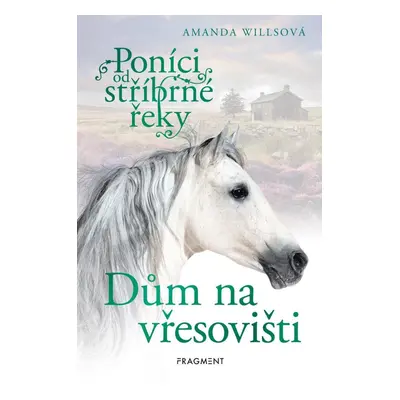 AMANDA WILLSOVÁ

Poníci od stříbrné řeky

Dům na vřesovišti

FRAGMENT